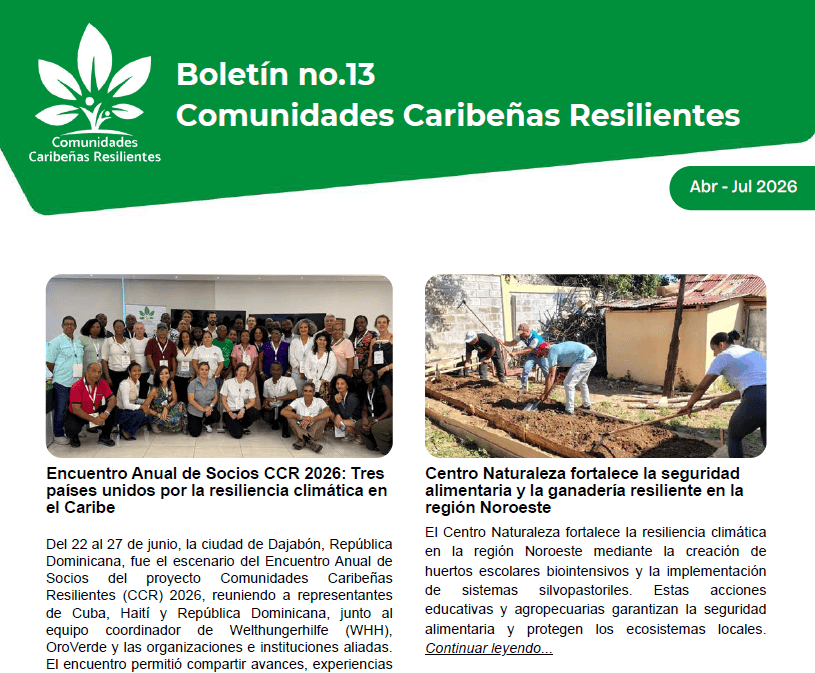 Comunidades Caribeñas Resilientes

Boletín no.13
Comunidades Caribeñas Resilientes

Abr - Jul 2026

Encuentro Anual de Socios CCR 2026: Tres países unidos por la resiliencia climática en el Caribe

Del 22 al 27 de junio, la ciudad de Dajabón, República Dominicana, fue el escenario del Encuentro Anual de Socios del proyecto Comunidades Caribeñas Resilientes (CCR) 2026, reuniendo a representantes de Cuba, Haití y República Dominicana, junto al equipo coordinador de Welthungerhilfe (WHH), OroVerde y las organizaciones e instituciones aliadas. El encuentro permitió compartir avances, experiencias

Centro Naturaleza fortalece la seguridad alimentaria y la ganadería resiliente en la región Noroeste

El Centro Naturaleza fortalece la resiliencia climática en la región Noroeste mediante la creación de huertos escolares biointensivos y la implementación de sistemas silvopastoriles. Estas acciones educativas y agropecuarias garantizan la seguridad alimentaria y protegen los ecosistemas locales. Continuar leyendo...